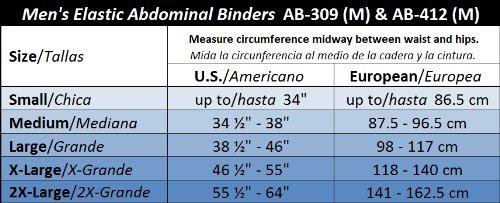 Men's Elastic Abdominal Binders  AB-309 (M) & AB-412 (M)

| Size/Tallas | Measure circumference midway between waist and hips. Mida la circunferencia al medio de la cadera y la cintura. | |
|---|---|---|
| | U.S./Americano | European/Europea |
| Small/Chica | up to/hasta 34" | up to/hasta 86.5 cm |
| Medium/Mediana | 34 ½" - 38" | 87.5 - 96.5 cm |
| Large/Grande | 38 ½" - 46" | 98 - 117 cm |
| X-Large/X-Grande | 46 ½" - 55" | 118 - 140 cm |
| 2X-Large/2X-Grande | 55 ½" - 64" | 141 - 162.5 cm |